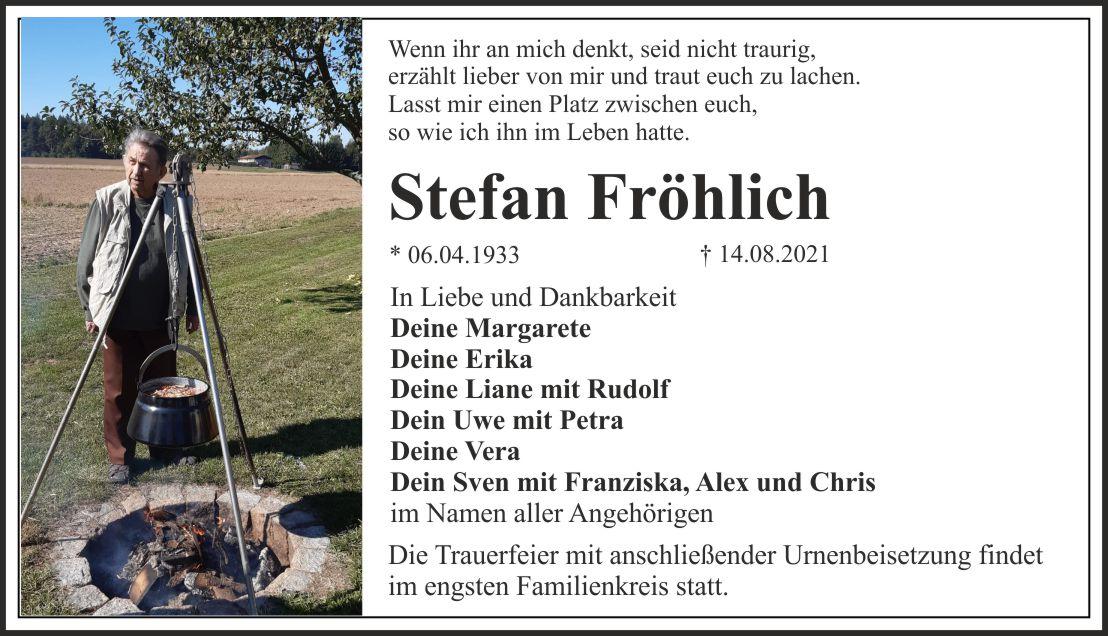 Wenn ihr an mich denkt, seid nicht traurig,
erzählt lieber von mir und traut euch zu lachen.
Lasst mir einen Platz zwischen euch,
so wie ich ihn im Leben hatte.

Stefan Fröhlich

* 06.04.1933 † 14.08.2021

In Liebe und Dankbarkeit
Deine Margarete
Deine Erika
Deine Liane mit Rudolf
Dein Uwe mit Petra
Deine Vera
Dein Sven mit Franziska, Alex und Chris
im Namen aller Angehörigen

Die Trauerfeier mit anschließender Urnenbeisetzung findet im engsten Familienkreis statt.